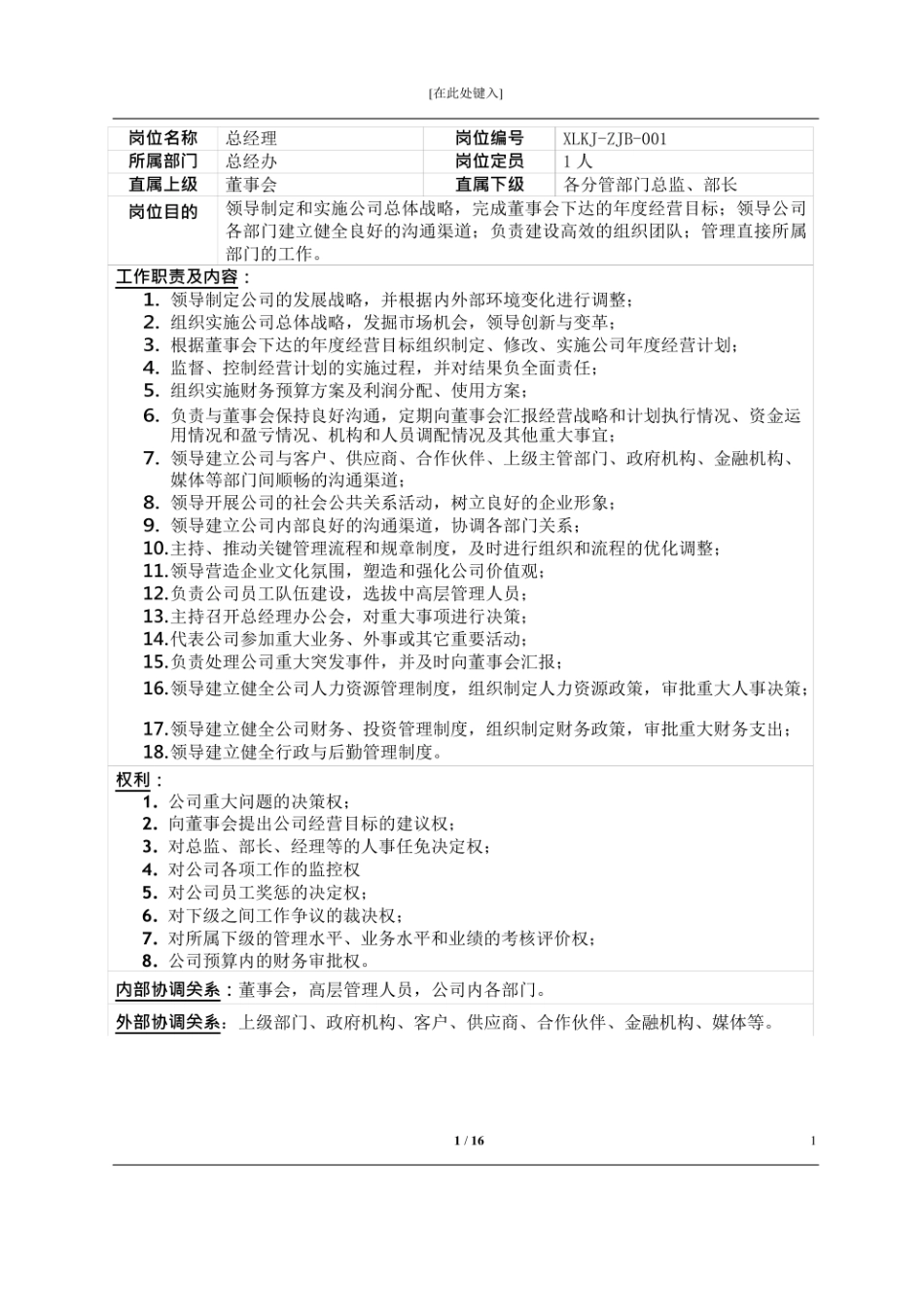 [在此处键入]

| 岗位名称 | 总经理 | 岗位编号 | XLKJ-ZJB-001 |
|---|---|---|---|
| 所属部门 | 总经办 | 岗位定员 | 1 人 |
| 直属上级 | 董事会 | 直属下级 | 各分管部门总监、部长 |
| 岗位目的 | 领导制定和实施公司总体战略，完成董事会下达的年度经营目标；领导公司各部门建立健全良好的沟通渠道；负责建设高效的组织团队；管理直接所属部门的工作。 | | |

工作职责及内容：
1. 领导制定公司的发展战略，并根据内外部环境变化进行调整；
2. 组织实施公司总体战略，发掘市场机会，领导创新与变革；
3. 根据董事会下达的年度经营目标组织制定、修改、实施公司年度经营计划；
4. 监督、控制经营计划的实施过程，并对结果负全面责任；
5. 组织实施财务预算方案及利润分配、使用方案；
6. 负责与董事会保持良好沟通，定期向董事会汇报经营战略和计划执行情况、资金运用情况和盈亏情况、机构和人员调配情况及其他重大事宜；
7. 领导建立公司与客户、供应商、合作伙伴、上级主管部门、政府机构、金融机构、媒体等部门间顺畅的沟通渠道；
8. 领导开展公司的社会公共关系活动，树立良好的企业形象；
9. 领导建立公司内部良好的沟通渠道，协调各部门关系；
10. 主持、推动关键管理流程和规章制度，及时进行组织和流程的优化调整；
11. 领导营造企业文化氛围，塑造和强化公司价值观；
12. 负责公司员工队伍建设，选拔中高层管理人员；
13. 主持召开总经理办公会，对重大事项进行决策；
14. 代表公司参加重大业务、外事或其它重要活动；
15. 负责处理公司重大突发事件，并及时向董事会汇报；
16. 领导建立健全公司人力资源管理制度，组织制定人力资源政策，审批重大人事决策；
17. 领导建立健全公司财务、投资管理制度，组织制定财务政策，审批重大财务支出；
18. 领导建立健全行政与后勤管理制度。

权利：
1. 公司重大问题的决策权；
2. 向董事会提出公司经营目标的建议权；
3. 对总监、部长、经理等的人事任免决定权；
4. 对公司各项工作的监控权
5. 对公司员工奖惩的决定权；
6. 对下级之间工作争议的裁决权；
7. 对所属下级的管理水平、业务水平和业绩的考核评价权；
8. 公司预算内的财务审批权。

内部协调关系：董事会，高层管理人员，公司内各部门。

外部协调关系：上级部门、政府机构、客户、供应商、合作伙伴、金融机构、媒体等。

1 / 16

1